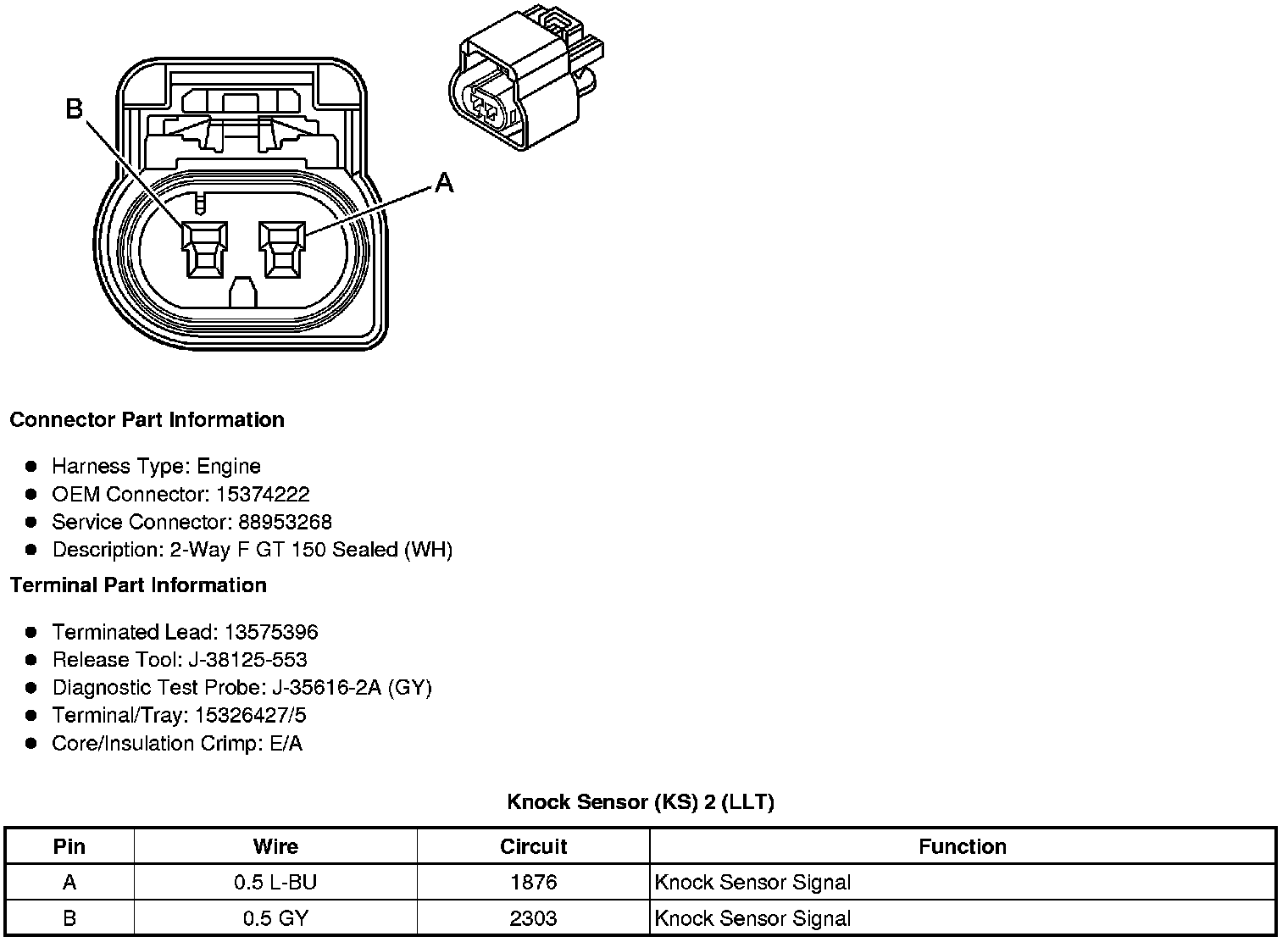 B

A

Connector Part Information

• Harness Type: Engine
• OEM Connector: 15374222
• Service Connector: 88953268
• Description: 2-Way F GT 150 Sealed (WH)

Terminal Part Information

• Terminated Lead: 13575396
• Release Tool: J-38125-553
• Diagnostic Test Probe: J-35616-2A (GY)
• Terminal/Tray: 15326427/5
• Core/Insulation Crimp: E/A

Knock Sensor (KS) 2 (LLT)

| Pin | Wire | Circuit | Function |
|---|---|---|---|
| A | 0.5 L-BU | 1876 | Knock Sensor Signal |
| B | 0.5 GY | 2303 | Knock Sensor Signal |